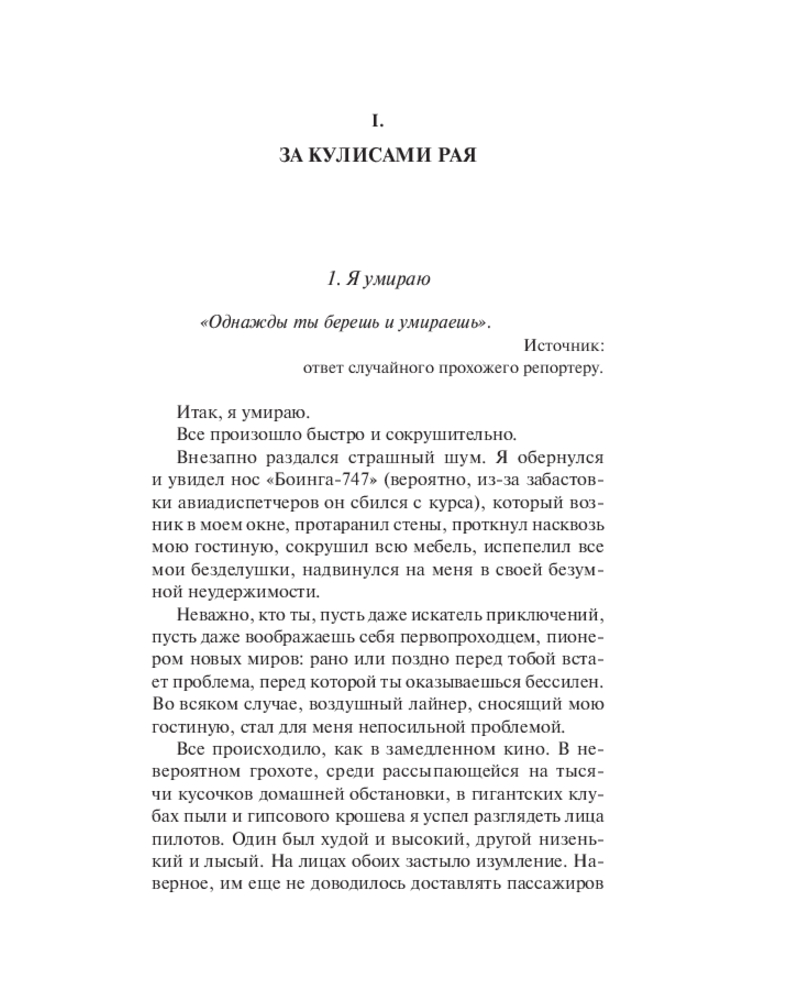 I.
ЗА КУЛИСАМИ РАЯ

1. Я умираю

«Однажды ты берешь и умираешь».
Источник:
ответ случайного прохожего репортеру.

Итак, я умираю.

Все произошло быстро и сокрушительно.

Внезапно раздался страшный шум. Я обернулся и увидел нос «Боинга-747» (вероятно, из-за забастовки авиадиспетчеров он сбился с курса), который возник в моем окне, протаранил стены, проткнул насквозь мою гостиную, сокрушил всю мебель, испепелил все мои безделушки, надвинулся на меня в своей безумной неудержимости.

Неважно, кто ты, пусть даже искатель приключений, пусть даже воображаешь себя первопроходцем, пионером новых миров: рано или поздно перед тобой встает проблема, перед которой ты оказываешься бессилен. Во всяком случае, воздушный лайнер, сносящий мою гостиную, стал для меня непосильной проблемой.

Все происходило, как в замедленном кино. В невероятном грохоте, среди рассыпающейся на тысячи кусочков домашней обстановки, в гигантских клубах пыли и гипсового крошева я успел разглядеть лица пилотов. Один был худой и высокий, другой низенький и лысый. На лицах обоих застыло изумление. Наверное, им еще не доводилось доставлять пассажиров